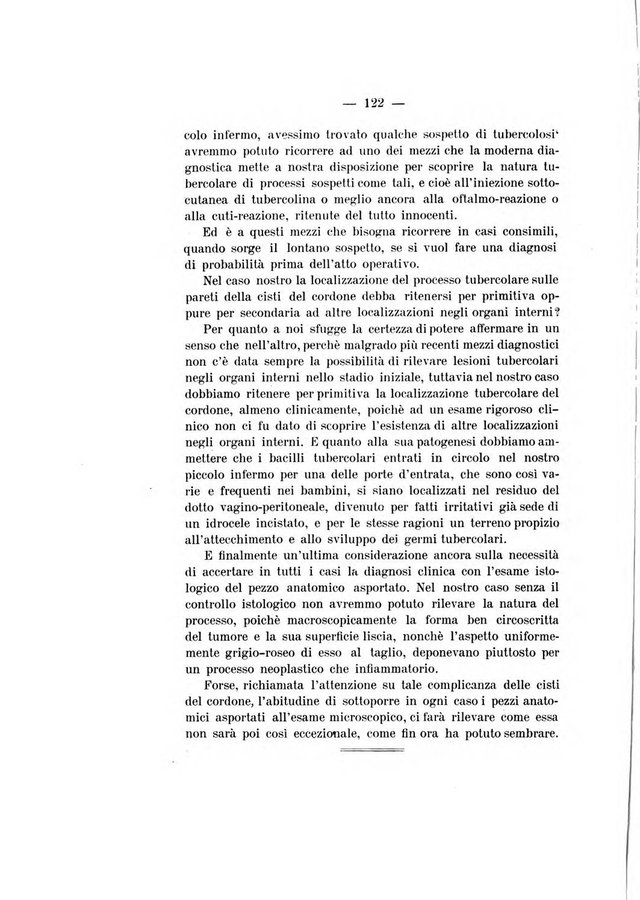 — 122 —

colo infermo, avessimo trovato qualche sospetto di tubercolosi' avremmo potuto ricorrere ad uno dei mezzi che la moderna diagnostica mette a nostra disposizione per scoprire la natura tubercolare di processi sospetti come tali, e cioè all'iniezione sottocutanea di tubercolina o meglio ancora alla oftalmo-reazione o alla cuti-reazione, ritenute del tutto innocenti.

Ed è a questi mezzi che bisogna ricorrere in casi consimili, quando sorge il lontano sospetto, se si vuol fare una diagnosi di probabilità prima dell'atto operativo.

Nel caso nostro la localizzazione del processo tubercolare sulle pareti della cisti del cordone debba ritenersi per primitiva oppure per secondaria ad altre localizzazioni negli organi interni?

Per quanto a noi sfugge la certezza di potere affermare in un senso che nell'altro, perchè malgrado più recenti mezzi diagnostici non c'è data sempre la possibilità di rilevare lesioni tubercolari negli organi interni nello stadio iniziale, tuttavia nel nostro caso dobbiamo ritenere per primitiva la localizzazione tubercolare del cordone, almeno clinicamente, poichè ad un esame rigoroso clinico non ci fu dato di scoprire l'esistenza di altre localizzazioni negli organi interni. E quanto alla sua patogenesi dobbiamo ammettere che i bacilli tubercolari entrati in circolo nel nostro piccolo infermo per una delle porte d'entrata, che sono così varie e frequenti nei bambini, si siano localizzati nel residuo del dotto vagino-peritoneale, divenuto per fatti irritativi già sede di un idrocele incistato, e per le stesse ragioni un terreno propizio all'attecchimento e allo sviluppo dei germi tubercolari.

E finalmente un'ultima considerazione ancora sulla necessità di accertare in tutti i casi la diagnosi clinica con l'esame istologico del pezzo anatomico asportato. Nel nostro caso senza il controllo istologico non avremmo potuto rilevare la natura del processo, poichè macroscopicamente la forma ben circoscritta del tumore e la sua superficie liscia, nonchè l'aspetto uniformemente grigio-roseo di esso al taglio, deponevano piuttosto per un processo neoplastico che infiammatorio.

Forse, richiamata l'attenzione su tale complicanza delle cisti del cordone, l'abitudine di sottoporre in ogni caso i pezzi anatomici asportati all'esame microscopico, ci farà rilevare come essa non sarà poi così eccezionale, come fin ora ha potuto sembrare.